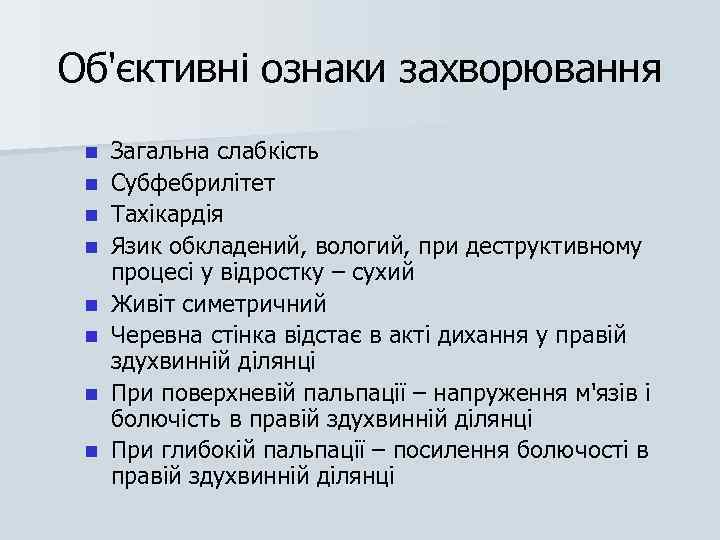 Об'єктивні ознаки захворювання

- Загальна слабкість
- Субфебрилітет
- Тахікардія
- Язик обкладений, вологий, при деструктивному процесі у відростку – сухий
- Живіт симетричний
- Черевна стінка відстає в акті дихання у правій здухвинній ділянці
- При поверхневій пальпації – напруження м'язів і болючість в правій здухвинній ділянці
- При глибокій пальпації – посилення болючості в правій здухвинній ділянці